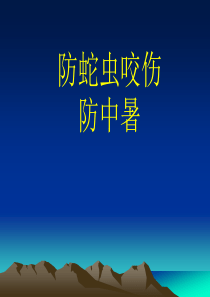 防蛇虫咬伤
防中暑